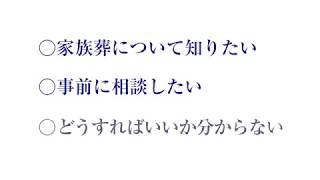 ○家族葬について知りたい

○事前に相談したい

○どうすればいいか分からない